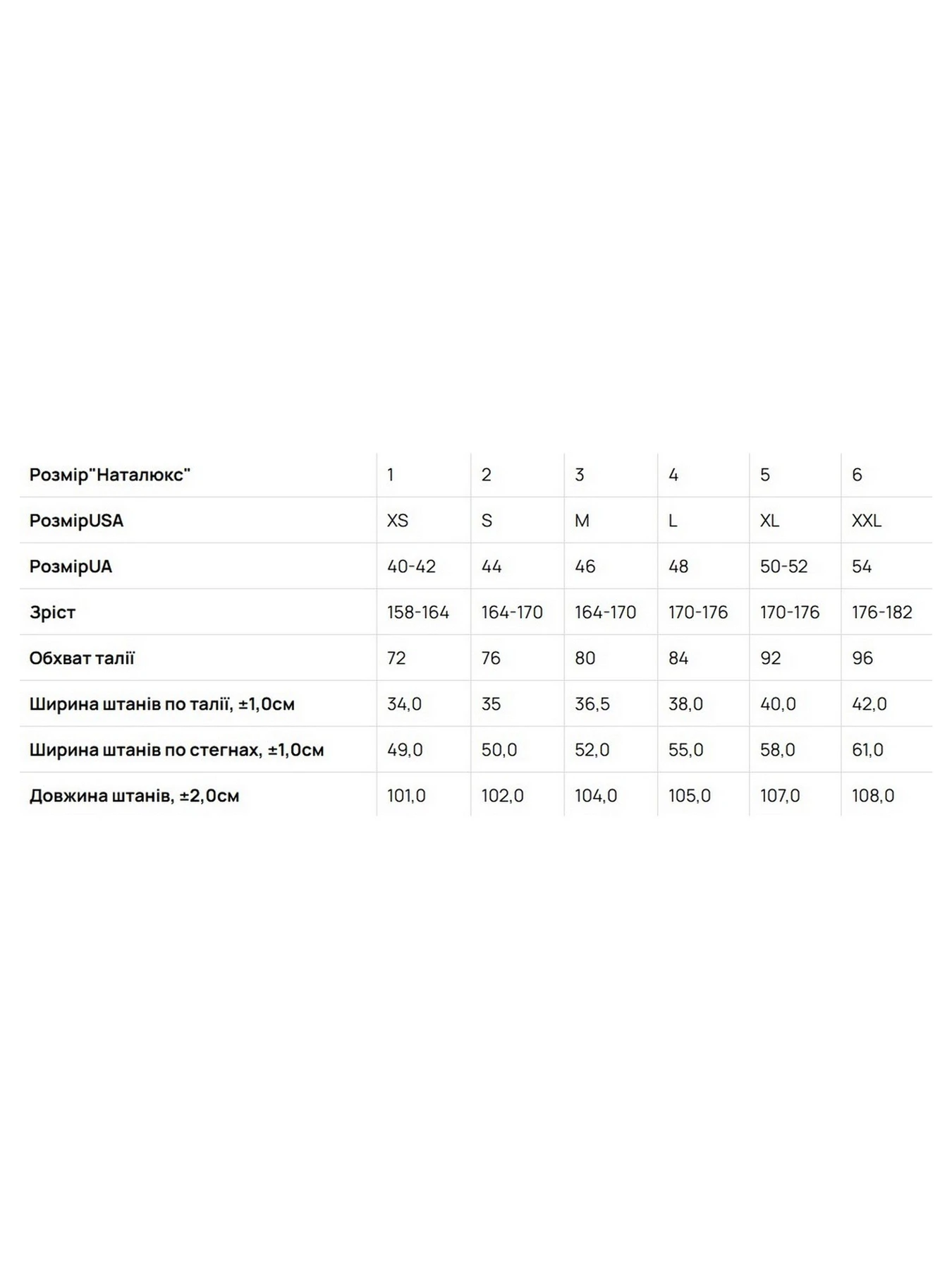 | Розмір"Наталюкс" | 1 | 2 | 3 | 4 | 5 | 6 |
|---|---|---|---|---|---|---|
| РозмірUSA | XS | S | M | L | XL | XXL |
| РозмірUA | 40-42 | 44 | 46 | 48 | 50-52 | 54 |
| Зріст | 158-164 | 164-170 | 164-170 | 170-176 | 170-176 | 176-182 |
| Обхват талії | 72 | 76 | 80 | 84 | 92 | 96 |
| Ширина штанів по талії, ±1,0см | 34,0 | 35 | 36,5 | 38,0 | 40,0 | 42,0 |
| Ширина штанів по стегнах, ±1,0см | 49,0 | 50,0 | 52,0 | 55,0 | 58,0 | 61,0 |
| Довжина штанів, ±2,0см | 101,0 | 102,0 | 104,0 | 105,0 | 107,0 | 108,0 |